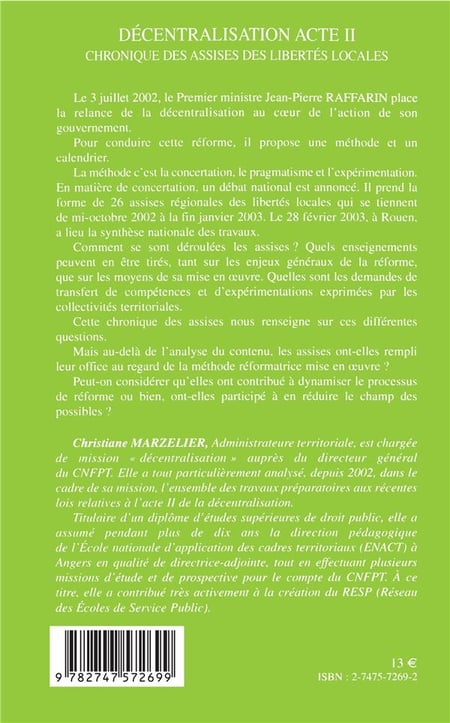 DÉCENTRALISATION ACTE II
CHRONIQUE DES ASSISES DES LIBERTÉS LOCALES

Le 3 juillet 2002, le Premier ministre Jean-Pierre RAFFARIN place la relance de la décentralisation au cœur de l'action de son gouvernement.

Pour conduire cette réforme, il propose une méthode et un calendrier.

La méthode c'est la concertation, le pragmatisme et l'expérimentation. En matière de concertation, un débat national est annoncé. Il prend la forme de 26 assises régionales des libertés locales qui se tiennent de mi-octobre 2002 à la fin janvier 2003. Le 28 février 2003, à Rouen, a lieu la synthèse nationale des travaux.

Comment se sont déroulées les assises ? Quels enseignements peuvent en être tirés, tant sur les enjeux généraux de la réforme, que sur les moyens de sa mise en œuvre. Quelles sont les demandes de transfert de compétences et d'expérimentations exprimées par les collectivités territoriales.

Cette chronique des assises nous renseigne sur ces différentes questions.

Mais au-delà de l'analyse du contenu, les assises ont-elles rempli leur office au regard de la méthode réformatrice mise en œuvre ?

Peut-on considérer qu'elles ont contribué à dynamiser le processus de réforme ou bien, ont-elles participé à en réduire le champ des possibles ?

Christiane MARZELIER, Administrateure territoriale, est chargée de mission « décentralisation » auprès du directeur général du CNFPT. Elle a tout particulièrement analysé, depuis 2002, dans le cadre de sa mission, l'ensemble des travaux préparatoires aux récentes lois relatives à l'acte II de la décentralisation.

Titulaire d'un diplôme d'études supérieures de droit public, elle a assumé pendant plus de dix ans la direction pédagogique de l'École nationale d'application des cadres territoriaux (ENACT) à Angers en qualité de directrice-adjointe, tout en effectuant plusieurs missions d'étude et de prospective pour le compte du CNFPT. À ce titre, elle a contribué très activement à la création du RESP (Réseau des Écoles de Service Public).

9 782747 572699

13 €
ISBN : 2-7475-7269-2